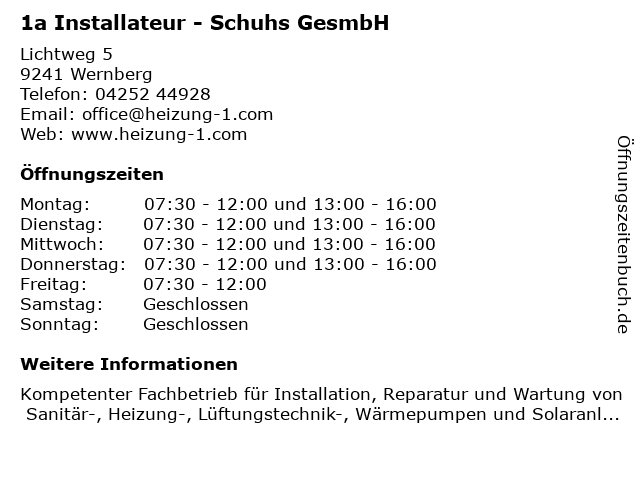 1a Installateur - Schuhs GesmbH

Lichtweg 5
9241 Wernberg
Telefon: 04252 44928
Email: office@heizung-1.com
Web: www.heizung-1.com

Öffnungszeiten

Montag: 07:30 - 12:00 und 13:00 - 16:00
Dienstag: 07:30 - 12:00 und 13:00 - 16:00
Mittwoch: 07:30 - 12:00 und 13:00 - 16:00
Donnerstag: 07:30 - 12:00 und 13:00 - 16:00
Freitag: 07:30 - 12:00
Samstag: Geschlossen
Sonntag: Geschlossen

Weitere Informationen

Kompetenter Fachbetrieb für Installation, Reparatur und Wartung von Sanitär-, Heizung-, Lüftungstechnik-, Wärmepumpen und Solaranl...

Öffnungszeitenbuch.de